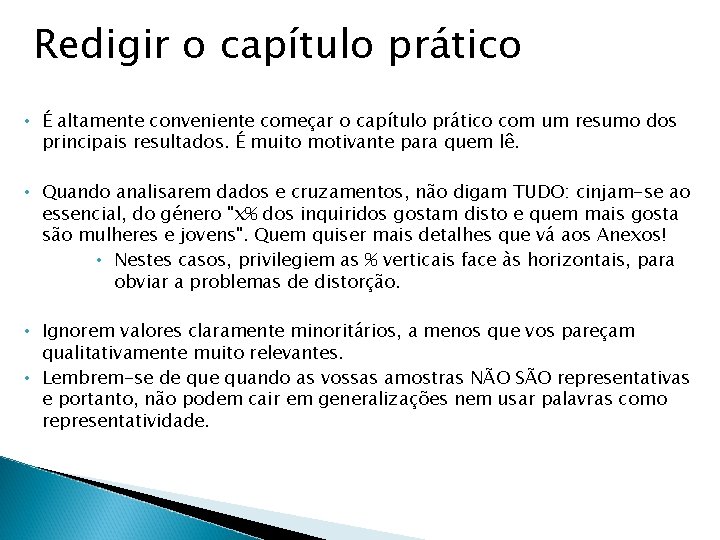 Redigir o capítulo prático

• É altamente conveniente começar o capítulo prático com um resumo dos principais resultados. É muito motivante para quem lê.

• Quando analisarem dados e cruzamentos, não digam TUDO: cinjam-se ao essencial, do género "X% dos inquiridos gostam disto e quem mais gosta são mulheres e jovens". Quem quiser mais detalhes que vá aos Anexos!
  • Nestes casos, privilegiem as % verticais face às horizontais, para obviar a problemas de distorção.

• Ignorem valores claramente minoritários, a menos que vos pareçam qualitativamente muito relevantes.
• Lembrem-se de que quando as vossas amostras NÃO SÃO representativas e portanto, não podem cair em generalizações nem usar palavras como representatividade.